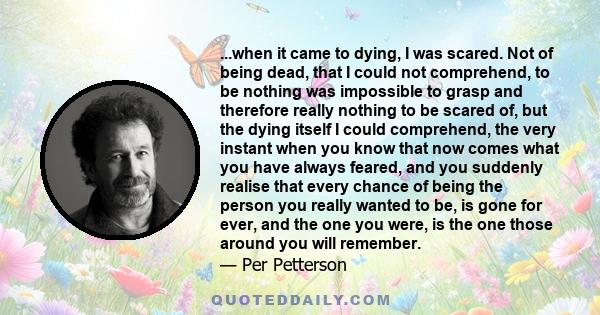 ...when it came to dying, I was scared. Not of being dead, that I could not comprehend, to be nothing was impossible to grasp and therefore really nothing to be scared of, but the dying itself I could comprehend, the very instant when you know that now comes what you have always feared, and you suddenly realise that every chance of being the person you really wanted to be, is gone for ever, and the one you were, is the one those around you will remember.

— Per Petterson

QUOTEDDAILY.COM